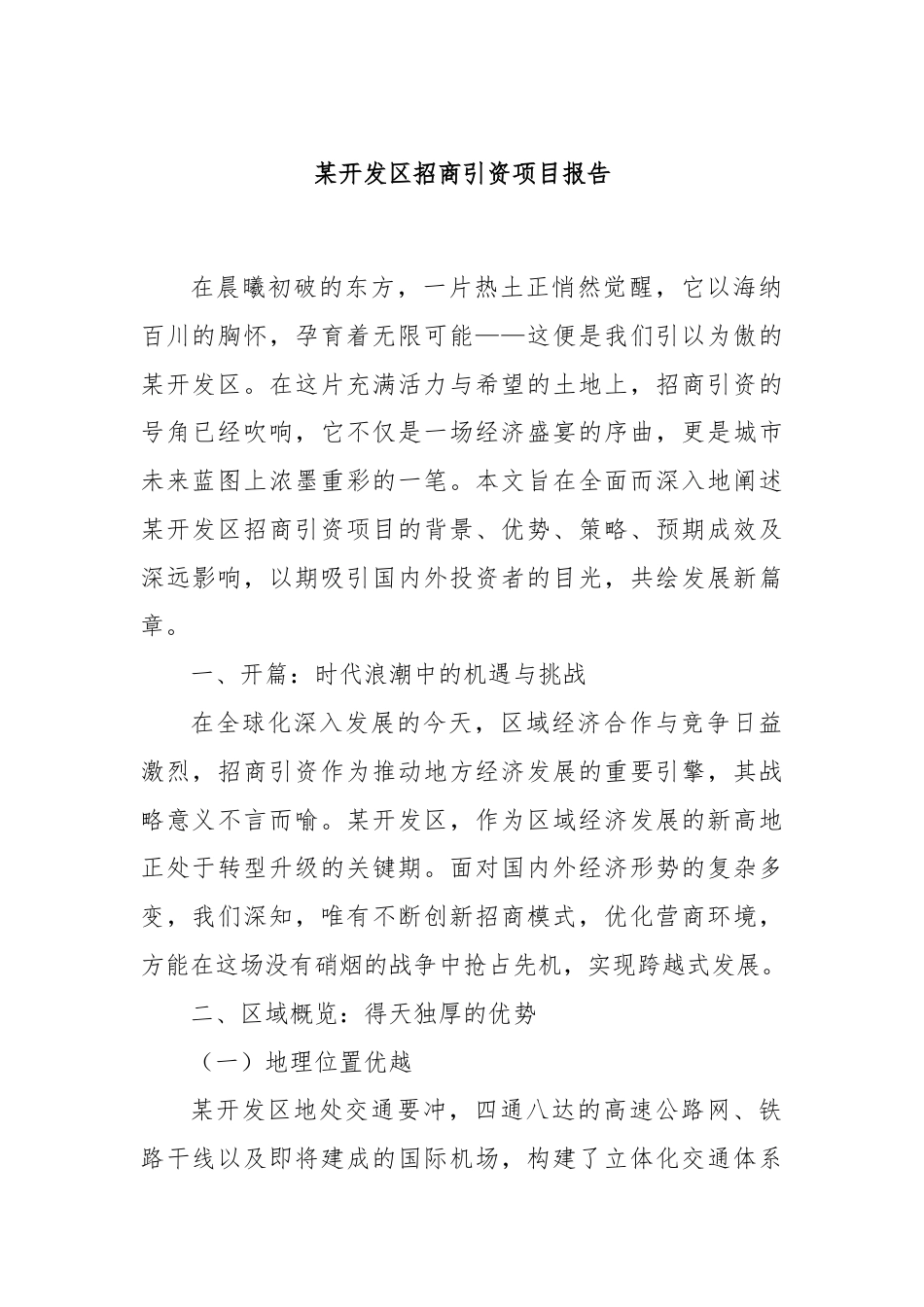 某开发区招商引资项目报告

在晨曦初破的东方，一片热土正悄然觉醒，它以海纳百川的胸怀，孕育着无限可能——这便是我们引以为傲的某开发区。在这片充满活力与希望的土地上，招商引资的号角已经吹响，它不仅是一场经济盛宴的序曲，更是城市未来蓝图上浓墨重彩的一笔。本文旨在全面而深入地阐述某开发区招商引资项目的背景、优势、策略、预期成效及深远影响，以期吸引国内外投资者的目光，共绘发展新篇章。

一、开篇：时代浪潮中的机遇与挑战

在全球化深入发展的今天，区域经济合作与竞争日益激烈，招商引资作为推动地方经济发展的重要引擎，其战略意义不言而喻。某开发区，作为区域经济发展的新高地正处于转型升级的关键期。面对国内外经济形势的复杂多变，我们深知，唯有不断创新招商模式，优化营商环境，方能在这场没有硝烟的战争中抢占先机，实现跨越式发展。

二、区域概览：得天独厚的优势

（一）地理位置优越

某开发区地处交通要冲，四通八达的高速公路网、铁路干线以及即将建成的国际机场，构建了立体化交通体系